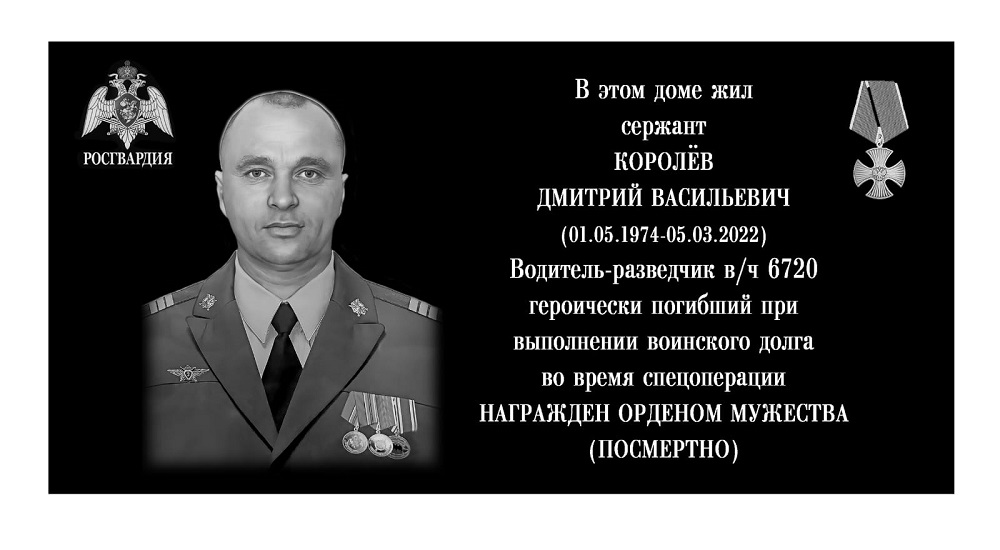 РОСГВАРДИЯ

В этом доме жил
сержант
КОРОЛЁВ
ДМИТРИЙ ВАСИЛЬЕВИЧ
(01.05.1974-05.03.2022)
Водитель-разведчик в/ч 6720
героически погибший при
выполнении воинского долга
во время спецоперации
НАГРАЖДЕН ОРДЕНОМ МУЖЕСТВА
(ПОСМЕРТНО)